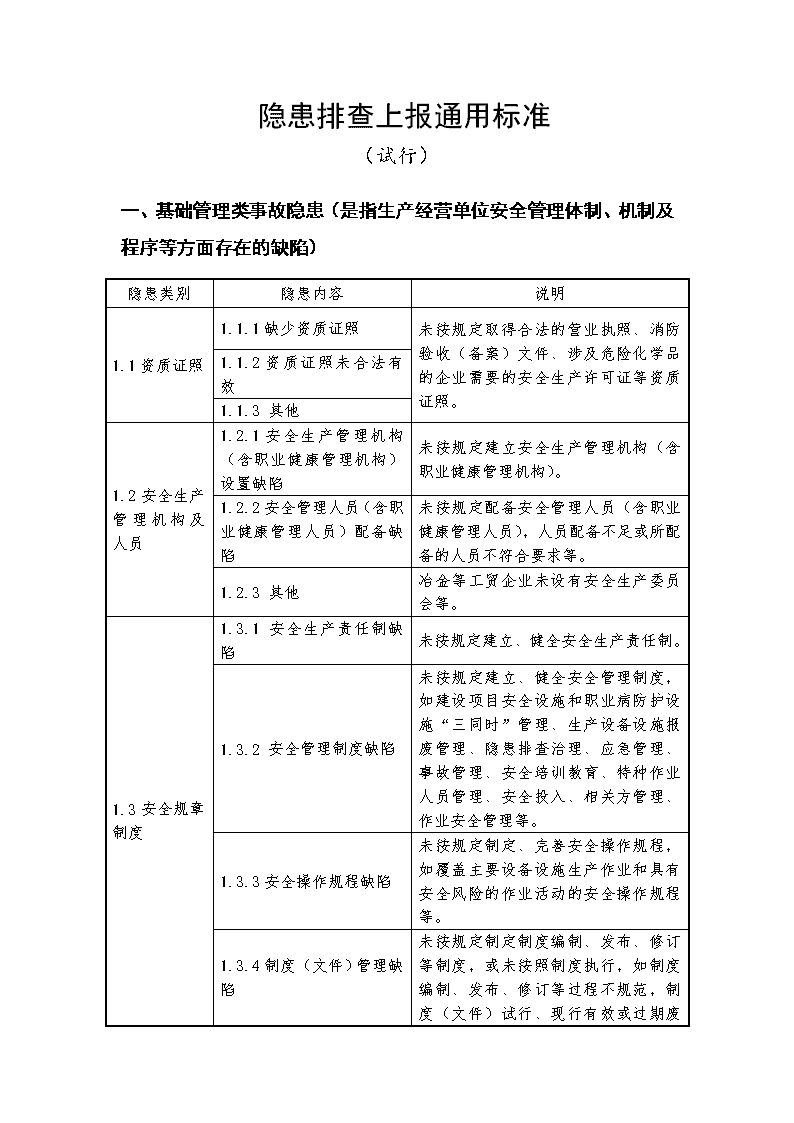 隐患排查上报通用标准

（试行）

一、基础管理类事故隐患（是指生产经营单位安全管理体制、机制及程序等方面存在的缺陷）

| 隐患类别 | 隐患内容 | 说明 |
|---|---|---|
| 1.1 资质证照 | 1.1.1 缺少资质证照 | 未按规定取得合法的营业执照、消防验收（备案）文件、涉及危险化学品的企业需要的安全生产许可证等资质证照。 |
| | 1.1.2 资质证照未合法有效 | |
| | 1.1.3 其他 | |
| 1.2 安全生产管理机构及人员 | 1.2.1 安全生产管理机构（含职业健康管理机构）设置缺陷 | 未按规定建立安全生产管理机构（含职业健康管理机构）。 |
| | 1.2.2 安全管理人员（含职业健康管理人员）配备缺陷 | 未按规定配备安全管理人员（含职业健康管理人员），人员配备不足或所配备的人员不符合要求等。 |
| | 1.2.3 其他 | 冶金等工贸企业未设有安全生产委员会等。 |
| 1.3 安全规章制度 | 1.3.1 安全生产责任制缺陷 | 未按规定建立、健全安全生产责任制。 |
| | 1.3.2 安全管理制度缺陷 | 未按规定建立、健全安全管理制度，如建设项目安全设施和职业病防护设施“三同时”管理、生产设备设施报废管理、隐患排查治理、应急管理、事故管理、安全培训教育、特种作业人员管理、安全投入、相关方管理、作业安全管理等。 |
| | 1.3.3 安全操作规程缺陷 | 未按规定制定、完善安全操作规程，如覆盖主要设备设施生产作业和具有安全风险的作业活动的安全操作规程等。 |
| | 1.3.4 制度（文件）管理缺陷 | 未按规定制定制度编制、发布、修订等制度，或未按照制度执行，如制度编制、发布、修订等过程不规范，制度（文件）试行、现行有效或过期废 |